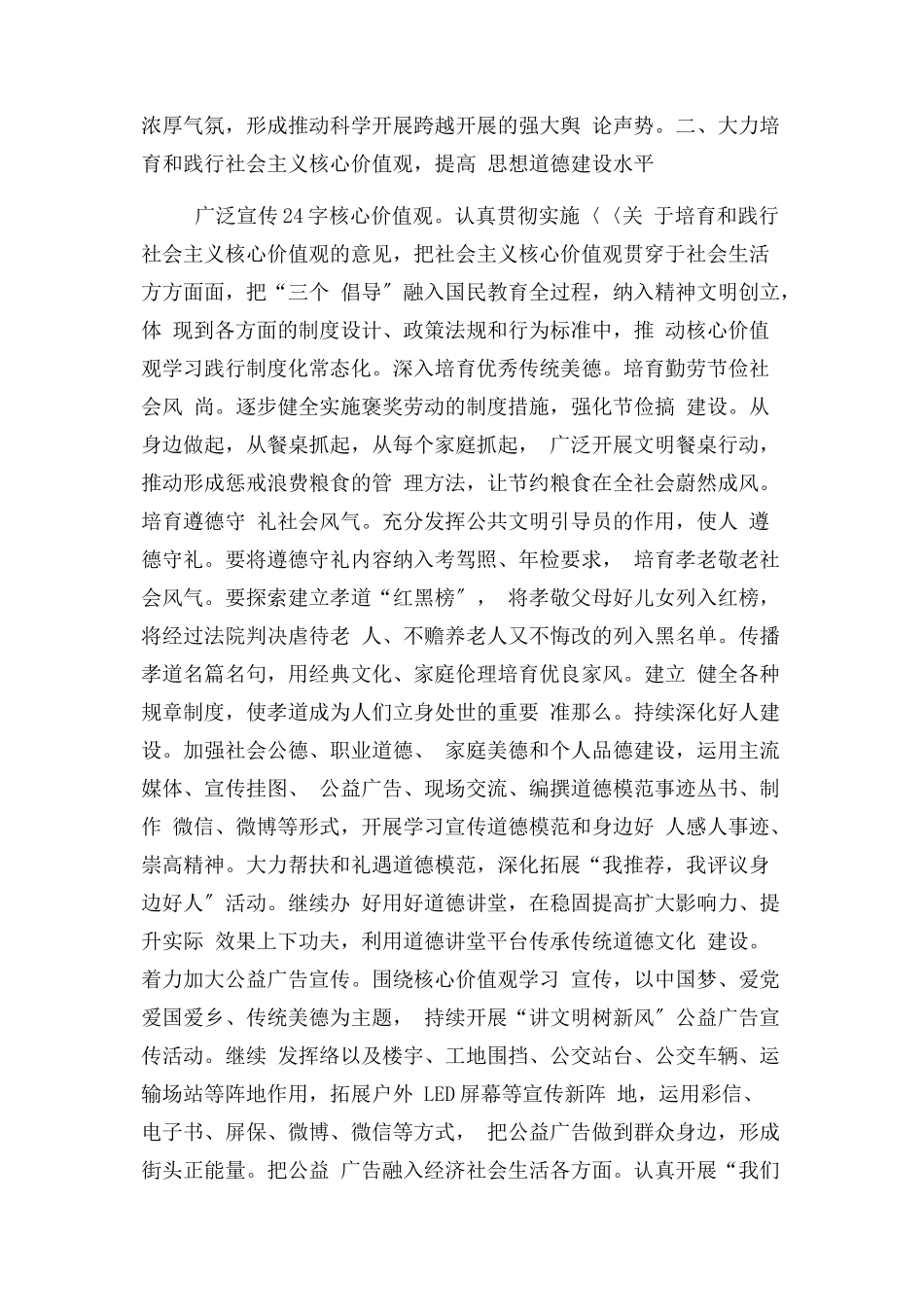 浓厚气氛，形成推动科学开展跨越开展的强大舆 论声势。二、大力培育和践行社会主义核心价值观，提高 思想道德建设水平

广泛宣传24字核心价值观。认真贯彻实施〈〈关 于培育和践行社会主义核心价值观的意见，把社会主义核心价值观贯穿于社会生活方方面面，把“三个 倡导″融入国民教育全过程，纳入精神文明创立，体 现到各方面的制度设计、政策法规和行为标准中，推 动核心价值观学习践行制度化常态化。深入培育优秀传统美德。培育勤劳节俭社会风 尚。逐步健全实施褒奖劳动的制度措施，强化节俭搞 建设。从身边做起，从餐桌抓起，从每个家庭抓起， 广泛开展文明餐桌行动，推动形成惩戒浪费粮食的管 理方法，让节约粮食在全社会蔚然成风。培育遵德守 礼社会风气。充分发挥公共文明引导员的作用，使人 遵德守礼。要将遵德守礼内容纳入考驾照、年检要求， 培育孝老敬老社会风气。要探索建立孝道“红黑榜″， 将孝敬父母好儿女列入红榜，将经过法院判决虐待老 人、不赡养老人又不悔改的列入黑名单。传播孝道名篇名句，用经典文化、家庭伦理培育优良家风。建立 健全各种规章制度，使孝道成为人们立身处世的重要 准那么。持续深化好人建设。加强社会公德、职业道德、 家庭美德和个人品德建设，运用主流媒体、宣传挂图、 公益广告、现场交流、编撰道德模范事迹丛书、制作 微信、微博等形式，开展学习宣传道德模范和身边好 人感人事迹、崇高精神。大力帮扶和礼遇道德模范，深化拓展“我推荐，我评议身边好人″活动。继续办 好用好道德讲堂，在稳固提高扩大影响力、提升实际 效果上下功夫，利用道德讲堂平台传承传统道德文化 建设。着力加大公益广告宣传。围绕核心价值观学习 宣传，以中国梦、爱党爱国爱乡、传统美德为主题， 持续开展“讲文明树新风″公益广告宣传活动。继续 发挥络以及楼宇、工地围挡、公交站台、公交车辆、运输场站等阵地作用，拓展户外 LED屏幕等宣传新阵 地，运用彩信、电子书、屏保、微博、微信等方式， 把公益广告做到群众身边，形成街头正能量。把公益 广告融入经济社会生活各方面。认真开展“我们